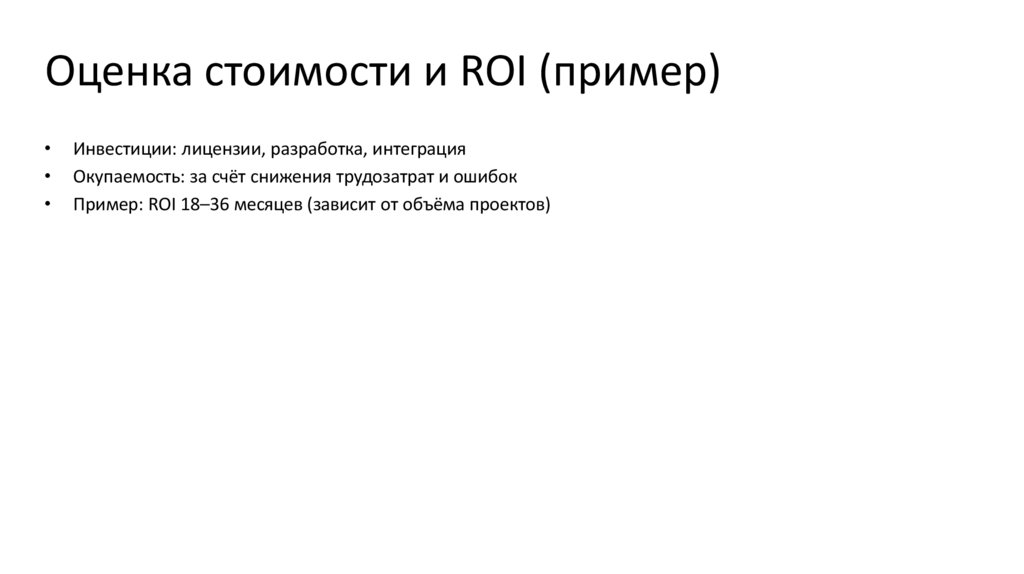 Оценка стоимости и ROI (пример)

• Инвестиции: лицензии, разработка, интеграция
• Окупаемость: за счёт снижения трудозатрат и ошибок
• Пример: ROI 18–36 месяцев (зависит от объёма проектов)